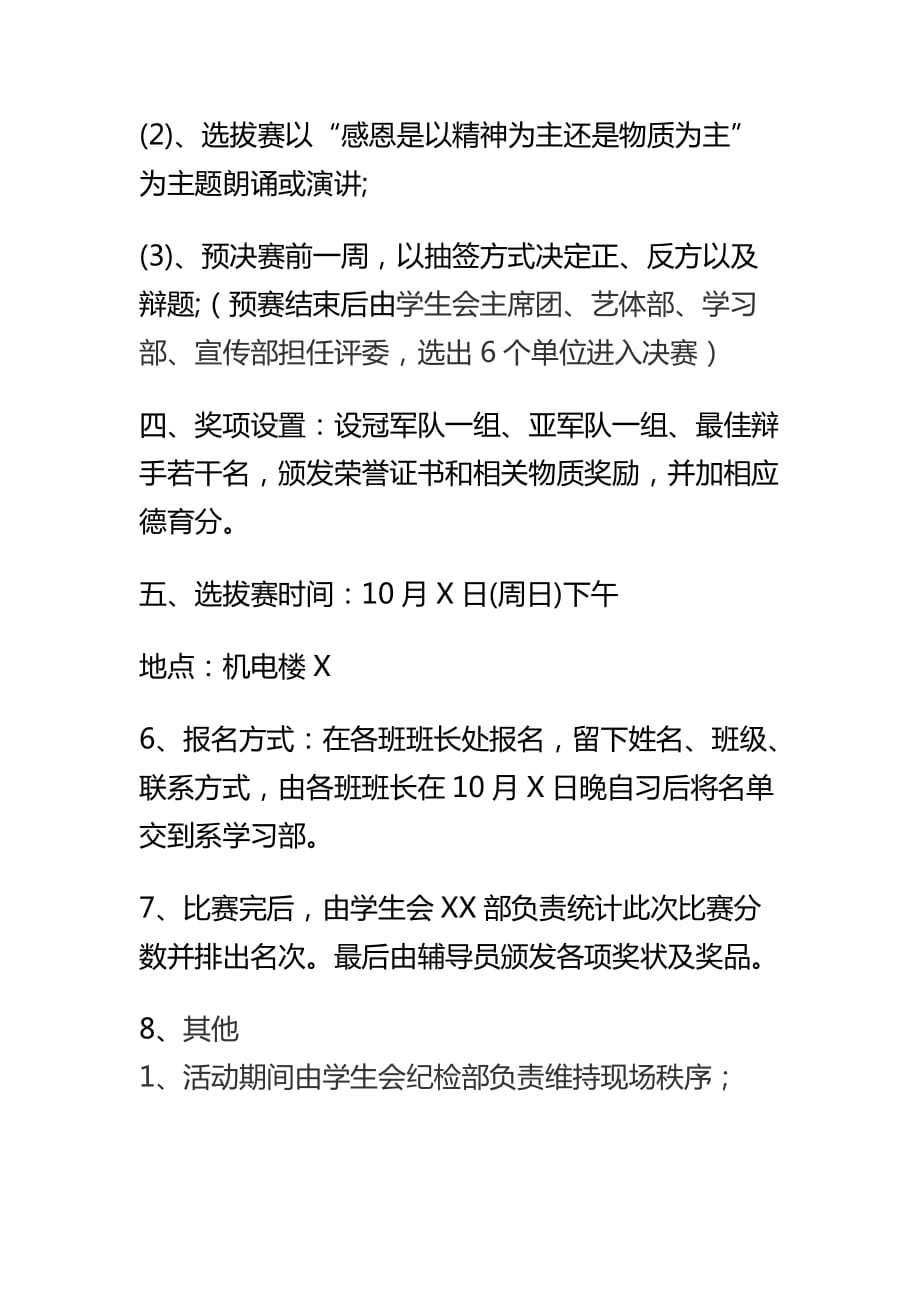 (2)、选拔赛以“感恩是以精神为主还是物质为主”为主题朗诵或演讲;

(3)、预决赛前一周，以抽签方式决定正、反方以及辩题;（预赛结束后由学生会主席团、艺体部、学习部、宣传部担任评委，选出 6 个单位进入决赛）

四、奖项设置：设冠军队一组、亚军队一组、最佳辩手若干名，颁发荣誉证书和相关物质奖励，并加相应德育分。

五、选拔赛时间：10 月 X 日(周日)下午

地点：机电楼 X

6、报名方式：在各班班长处报名，留下姓名、班级、联系方式，由各班班长在 10 月 X 日晚自习后将名单交到系学习部。

7、比赛完后，由学生会 XX 部负责统计此次比赛分数并排出名次。最后由辅导员颁发各项奖状及奖品。

8、其他
1、活动期间由学生会纪检部负责维持现场秩序；